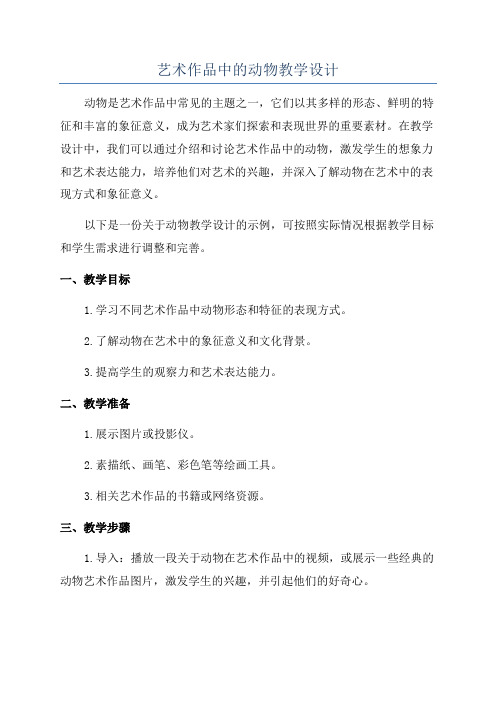 艺术作品中的动物教学设计

动物是艺术作品中常见的主题之一，它们以其多样的形态、鲜明的特征和丰富的象征意义，成为艺术家们探索和表现世界的重要素材。在教学设计中，我们可以通过介绍和讨论艺术作品中的动物，激发学生的想象力和艺术表达能力，培养他们对艺术的兴趣，并深入了解动物在艺术中的表现方式和象征意义。

以下是一份关于动物教学设计的示例，可按照实际情况根据教学目标和学生需求进行调整和完善。

一、教学目标

1.学习不同艺术作品中动物形态和特征的表现方式。

2.了解动物在艺术中的象征意义和文化背景。

3.提高学生的观察力和艺术表达能力。

二、教学准备

1.展示图片或投影仪。

2.素描纸、画笔、彩色笔等绘画工具。

3.相关艺术作品的书籍或网络资源。

三、教学步骤

1.导入：播放一段关于动物在艺术作品中的视频，或展示一些经典的动物艺术作品图片，激发学生的兴趣，并引起他们的好奇心。